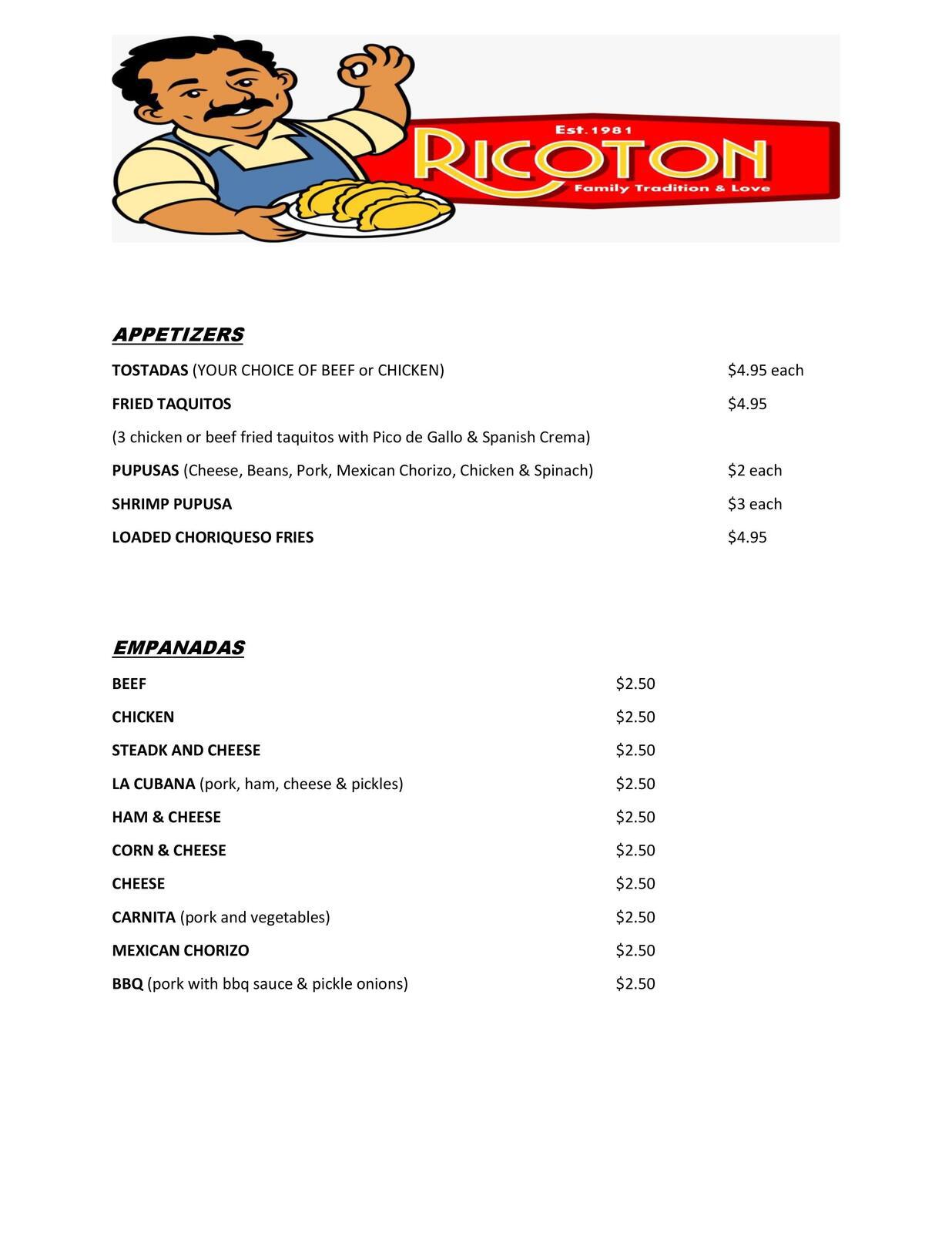 Est.1981
RICOTON
Family Tradition & Love

APPETIZERS

TOSTADAS (YOUR CHOICE OF BEEF or CHICKEN) $4.95 each

FRIED TAQUITOS $4.95

(3 chicken or beef fried taquitos with Pico de Gallo & Spanish Crema)

PUPUSAS (Cheese, Beans, Pork, Mexican Chorizo, Chicken & Spinach) $2 each

SHRIMP PUPUSA $3 each

LOADED CHORIQUESO FRIES $4.95

EMPANADAS

BEEF $2.50

CHICKEN $2.50

STEADK AND CHEESE $2.50

LA CUBANA (pork, ham, cheese & pickles) $2.50

HAM & CHEESE $2.50

CORN & CHEESE $2.50

CHEESE $2.50

CARNITA (pork and vegetables) $2.50

MEXICAN CHORIZO $2.50

BBQ (pork with bbq sauce & pickle onions) $2.50